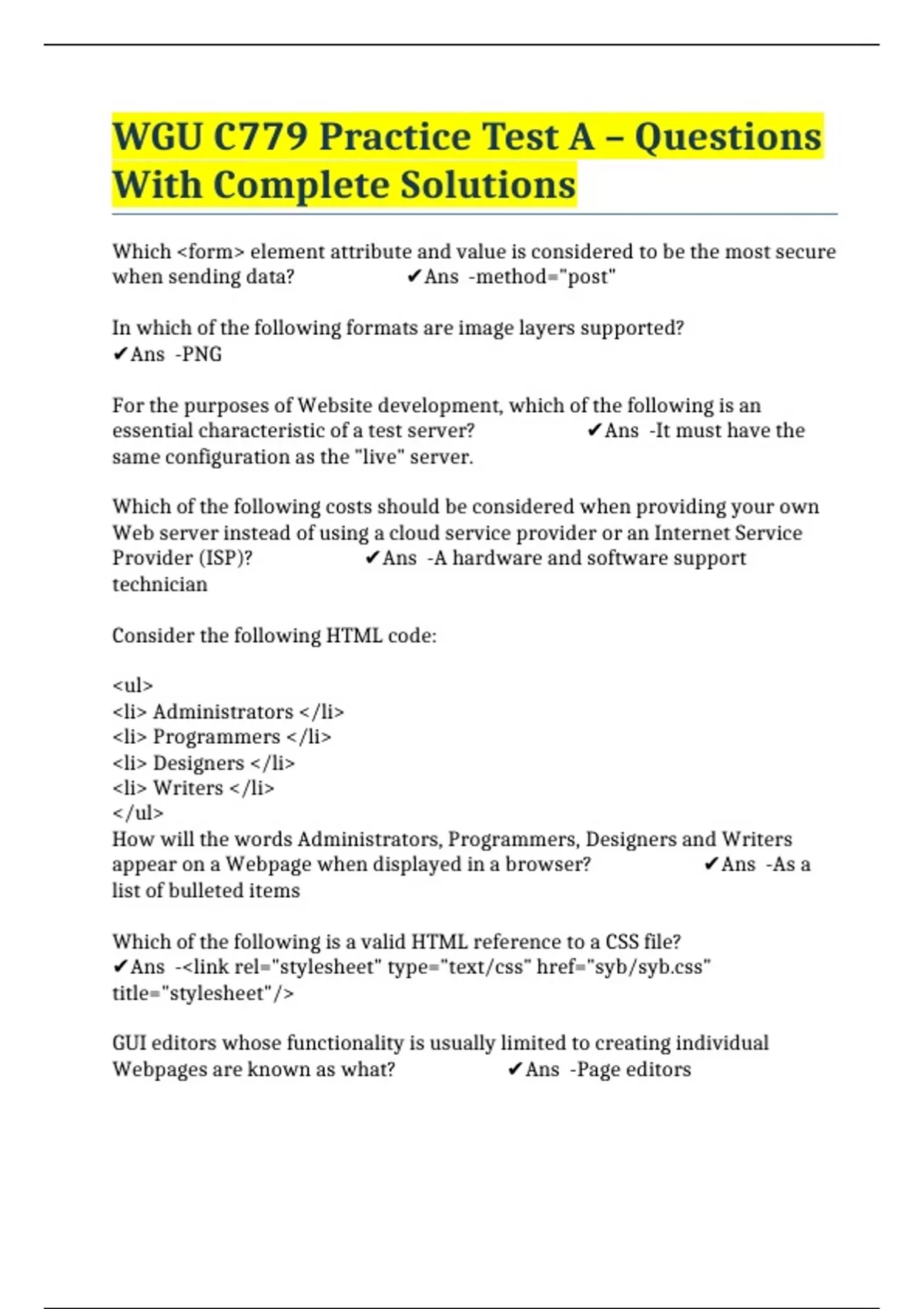 WGU C779 Practice Test A – Questions With Complete Solutions

Which <form> element attribute and value is considered to be the most secure when sending data? ✔Ans -method="post"

In which of the following formats are image layers supported? ✔Ans -PNG

For the purposes of Website development, which of the following is an essential characteristic of a test server? ✔Ans -It must have the same configuration as the "live" server.

Which of the following costs should be considered when providing your own Web server instead of using a cloud service provider or an Internet Service Provider (ISP)? ✔Ans -A hardware and software support technician

Consider the following HTML code:

<ul>
<li> Administrators </li>
<li> Programmers </li>
<li> Designers </li>
<li> Writers </li>
</ul>
How will the words Administrators, Programmers, Designers and Writers appear on a Webpage when displayed in a browser? ✔Ans -As a list of bulleted items

Which of the following is a valid HTML reference to a CSS file? ✔Ans -<link rel="stylesheet" type="text/css" href="syb/syb.css" title="stylesheet"/>

GUI editors whose functionality is usually limited to creating individual Webpages are known as what? ✔Ans -Page editors